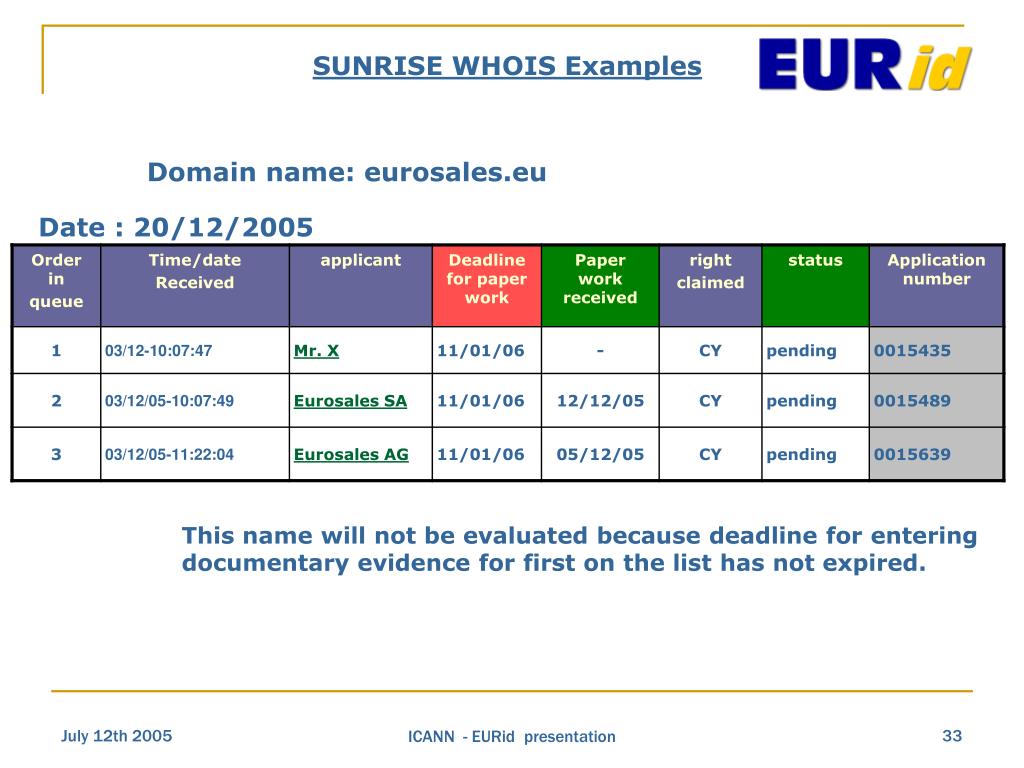 SUNRISE WHOIS Examples

EURid

Domain name: eurosales.eu

Date : 20/12/2005

| Order in queue | Time/date Received | applicant | Deadline for paper work | Paper work received | right claimed | status | Application number |
|---|---|---|---|---|---|---|---|
| 1 | 03/12-10:07:47 | Mr. X | 11/01/06 | - | CY | pending | 0015435 |
| 2 | 03/12/05-10:07:49 | Eurosales SA | 11/01/06 | 12/12/05 | CY | pending | 0015489 |
| 3 | 03/12/05-11:22:04 | Eurosales AG | 11/01/06 | 05/12/05 | CY | pending | 0015639 |

This name will not be evaluated because deadline for entering documentary evidence for first on the list has not expired.

July 12th 2005

ICANN - EURid presentation

33